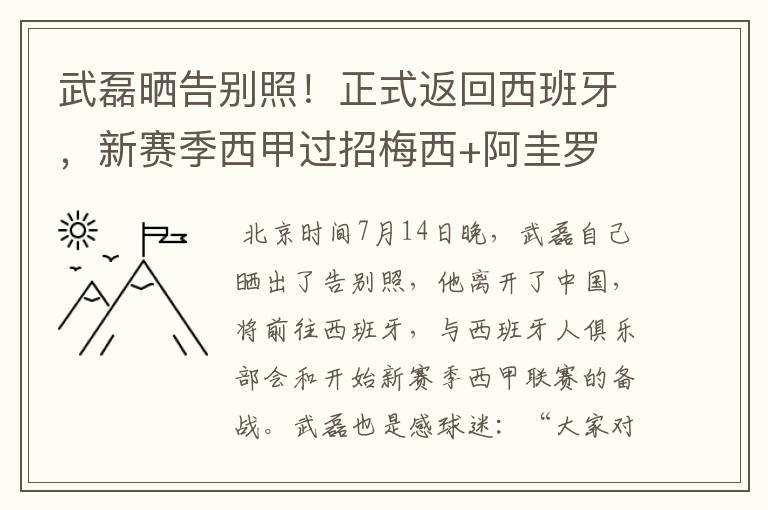 武磊晒告别照！正式返回西班牙，新赛季西甲过招梅西+阿圭罗

北京时间7月14日晚，武磊自己晒出了告别照，他离开了中国，将前往西班牙，与西班牙人俱乐部会和开始新赛季西甲联赛的备战。武磊也是感球迷：“大家对